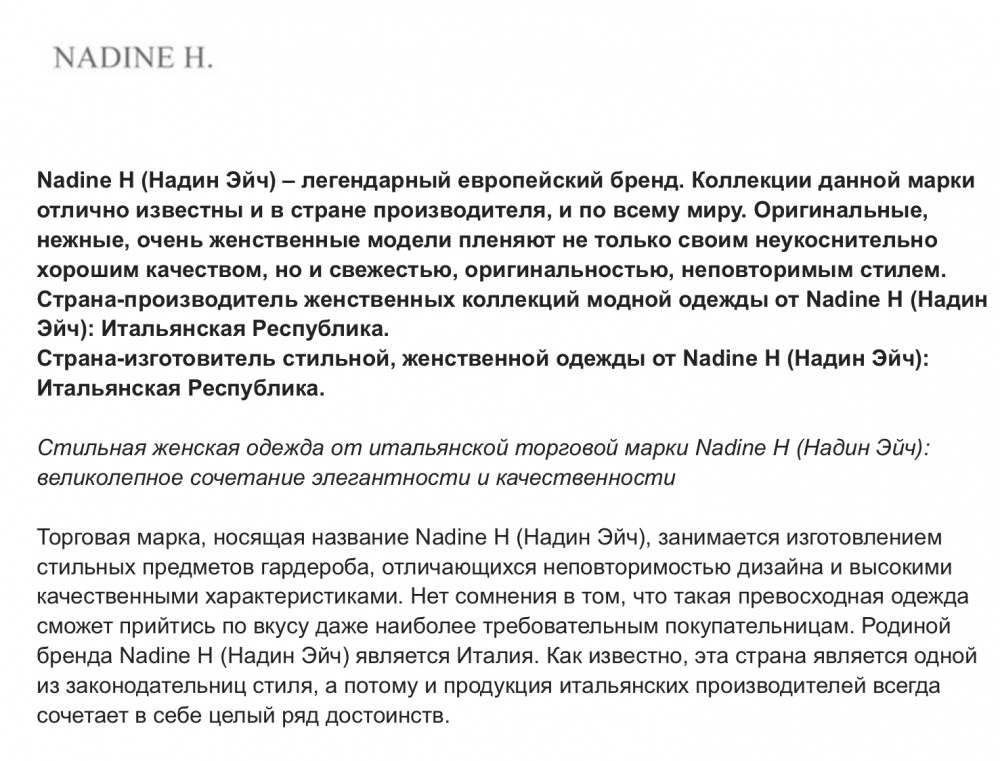 NADINE H.

Nadine H (Надин Эйч) – легендарный европейский бренд. Коллекции данной марки отлично известны и в стране производителя, и по всему миру. Оригинальные, нежные, очень женственные модели пленяют не только своим неукоснительно хорошим качеством, но и свежестью, оригинальностью, неповторимым стилем.
Страна-производитель женственных коллекций модной одежды от Nadine H (Надин Эйч): Итальянская Республика.
Страна-изготовитель стильной, женственной одежды от Nadine H (Надин Эйч): Итальянская Республика.

Стильная женская одежда от итальянской торговой марки Nadine H (Надин Эйч): великолепное сочетание элегантности и качественности

Торговая марка, носящая название Nadine H (Надин Эйч), занимается изготовлением стильных предметов гардероба, отличающихся неповторимостью дизайна и высокими качественными характеристиками. Нет сомнения в том, что такая превосходная одежда сможет прийтись по вкусу даже наиболее требовательным покупательницам. Родиной бренда Nadine H (Надин Эйч) является Италия. Как известно, эта страна является одной из законодательниц стиля, а потому и продукция итальянских производителей всегда сочетает в себе целый ряд достоинств.